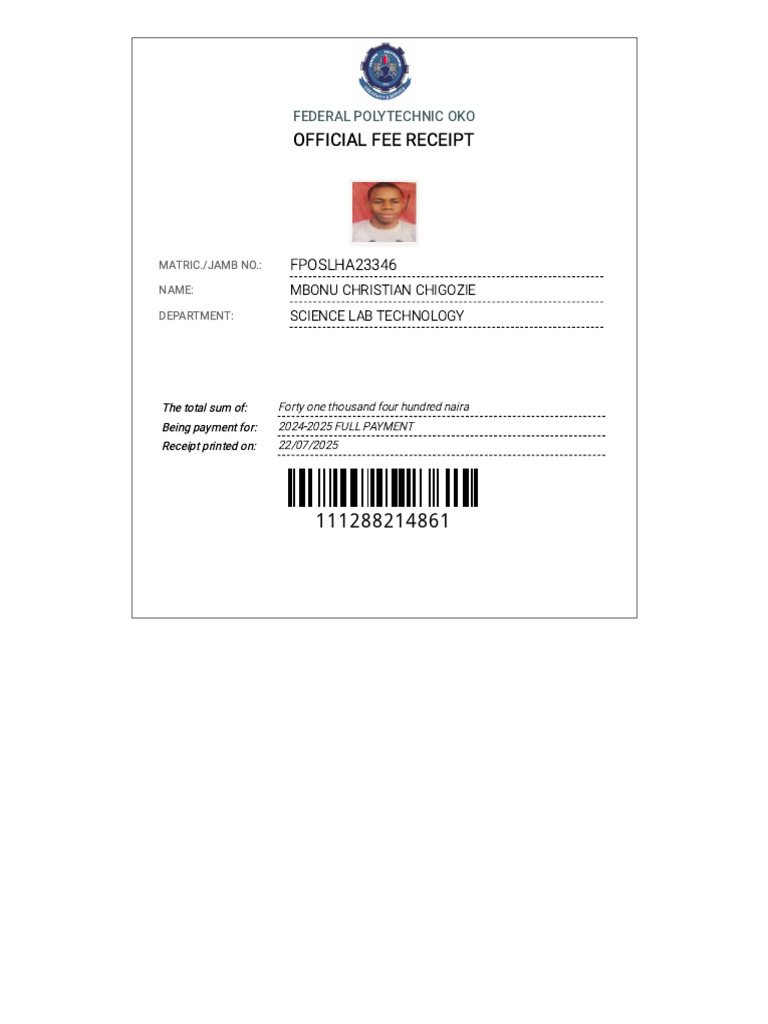 FEDERAL POLYTECHNIC OKO
OFFICIAL FEE RECEIPT

MATRIC./JAMB NO.: FPOSLHA23346
NAME: MBONU CHRISTIAN CHIGOZIE
DEPARTMENT: SCIENCE LAB TECHNOLOGY

The total sum of: Forty one thousand four hundred naira
Being payment for: 2024-2025 FULL PAYMENT
Receipt printed on: 22/07/2025

111288214861